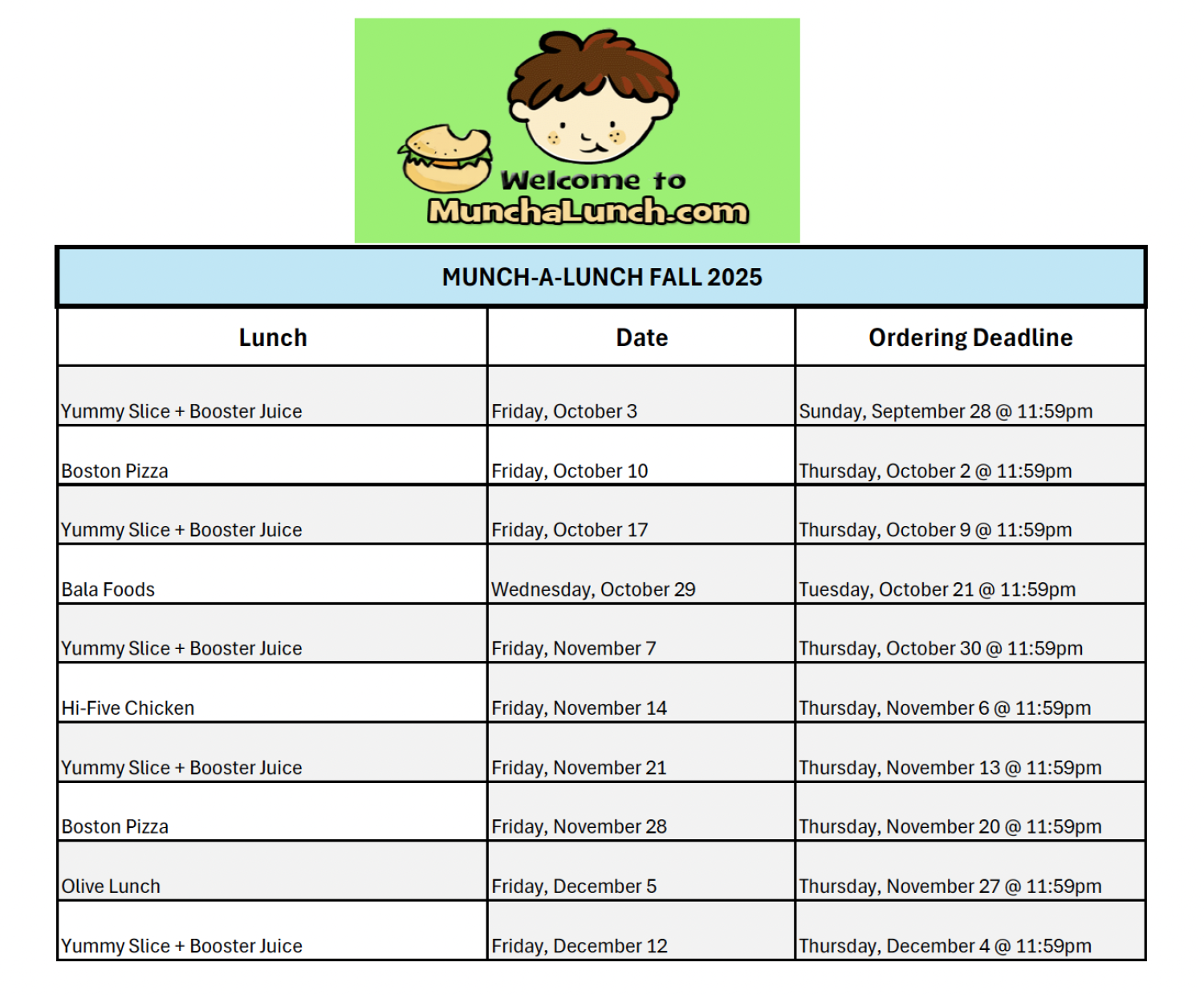 Welcome to MunchaLunch.com

MUNCH-A-LUNCH FALL 2025

| Lunch | Date | Ordering Deadline |
|---|---|---|
| Yummy Slice + Booster Juice | Friday, October 3 | Sunday, September 28 @ 11:59pm |
| Boston Pizza | Friday, October 10 | Thursday, October 2 @ 11:59pm |
| Yummy Slice + Booster Juice | Friday, October 17 | Thursday, October 9 @ 11:59pm |
| Bala Foods | Wednesday, October 29 | Tuesday, October 21 @ 11:59pm |
| Yummy Slice + Booster Juice | Friday, November 7 | Thursday, October 30 @ 11:59pm |
| Hi-Five Chicken | Friday, November 14 | Thursday, November 6 @ 11:59pm |
| Yummy Slice + Booster Juice | Friday, November 21 | Thursday, November 13 @ 11:59pm |
| Boston Pizza | Friday, November 28 | Thursday, November 20 @ 11:59pm |
| Olive Lunch | Friday, December 5 | Thursday, November 27 @ 11:59pm |
| Yummy Slice + Booster Juice | Friday, December 12 | Thursday, December 4 @ 11:59pm |